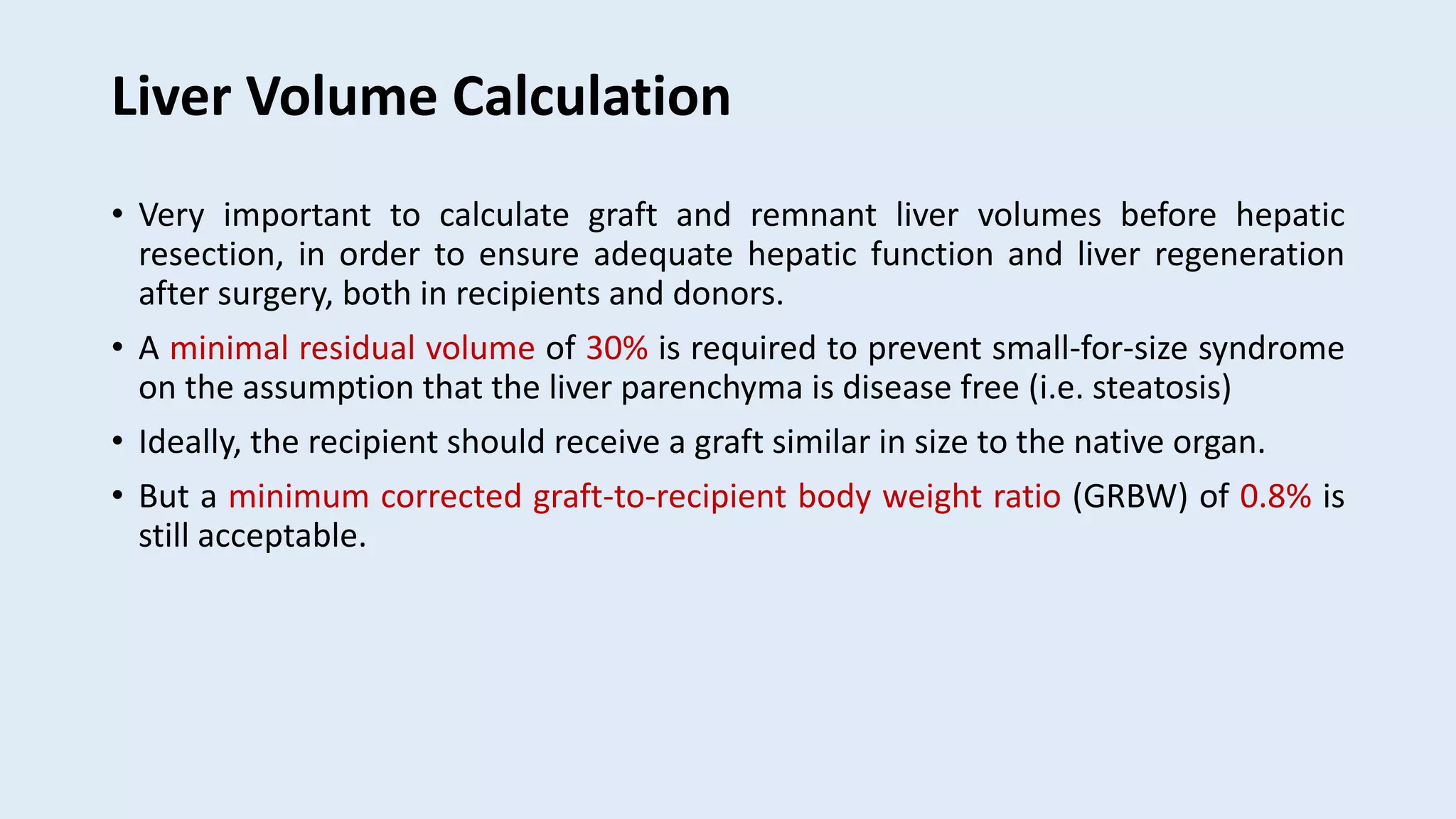 Liver Volume Calculation

• Very important to calculate graft and remnant liver volumes before hepatic resection, in order to ensure adequate hepatic function and liver regeneration after surgery, both in recipients and donors.

• A minimal residual volume of 30% is required to prevent small-for-size syndrome on the assumption that the liver parenchyma is disease free (i.e. steatosis)

• Ideally, the recipient should receive a graft similar in size to the native organ.

• But a minimum corrected graft-to-recipient body weight ratio (GRBW) of 0.8% is still acceptable.